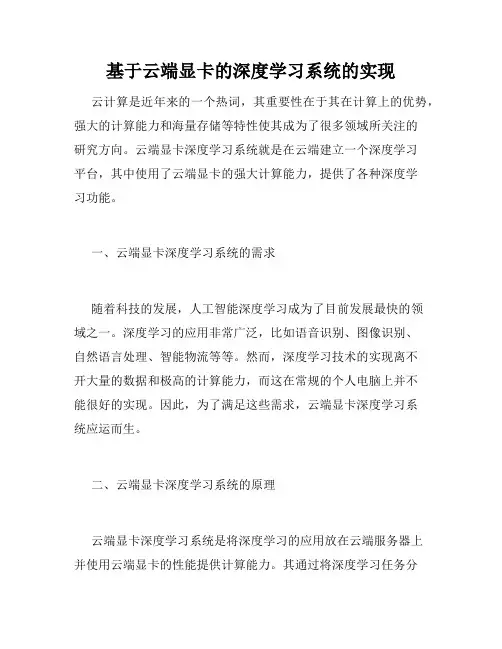 基于云端显卡的深度学习系统的实现

云计算是近年来的一个热词，其重要性在于其在计算上的优势，强大的计算能力和海量存储等特性使其成为了很多领域所关注的研究方向。云端显卡深度学习系统就是在云端建立一个深度学习平台，其中使用了云端显卡的强大计算能力，提供了各种深度学习功能。

一、云端显卡深度学习系统的需求

随着科技的发展，人工智能深度学习成为了目前发展最快的领域之一。深度学习的应用非常广泛，比如语音识别、图像识别、自然语言处理、智能物流等等。然而，深度学习技术的实现离不开大量的数据和极高的计算能力，而这在常规的个人电脑上并不能很好的实现。因此，为了满足这些需求，云端显卡深度学习系统应运而生。

二、云端显卡深度学习系统的原理

云端显卡深度学习系统是将深度学习的应用放在云端服务器上并使用云端显卡的性能提供计算能力。其通过将深度学习任务分